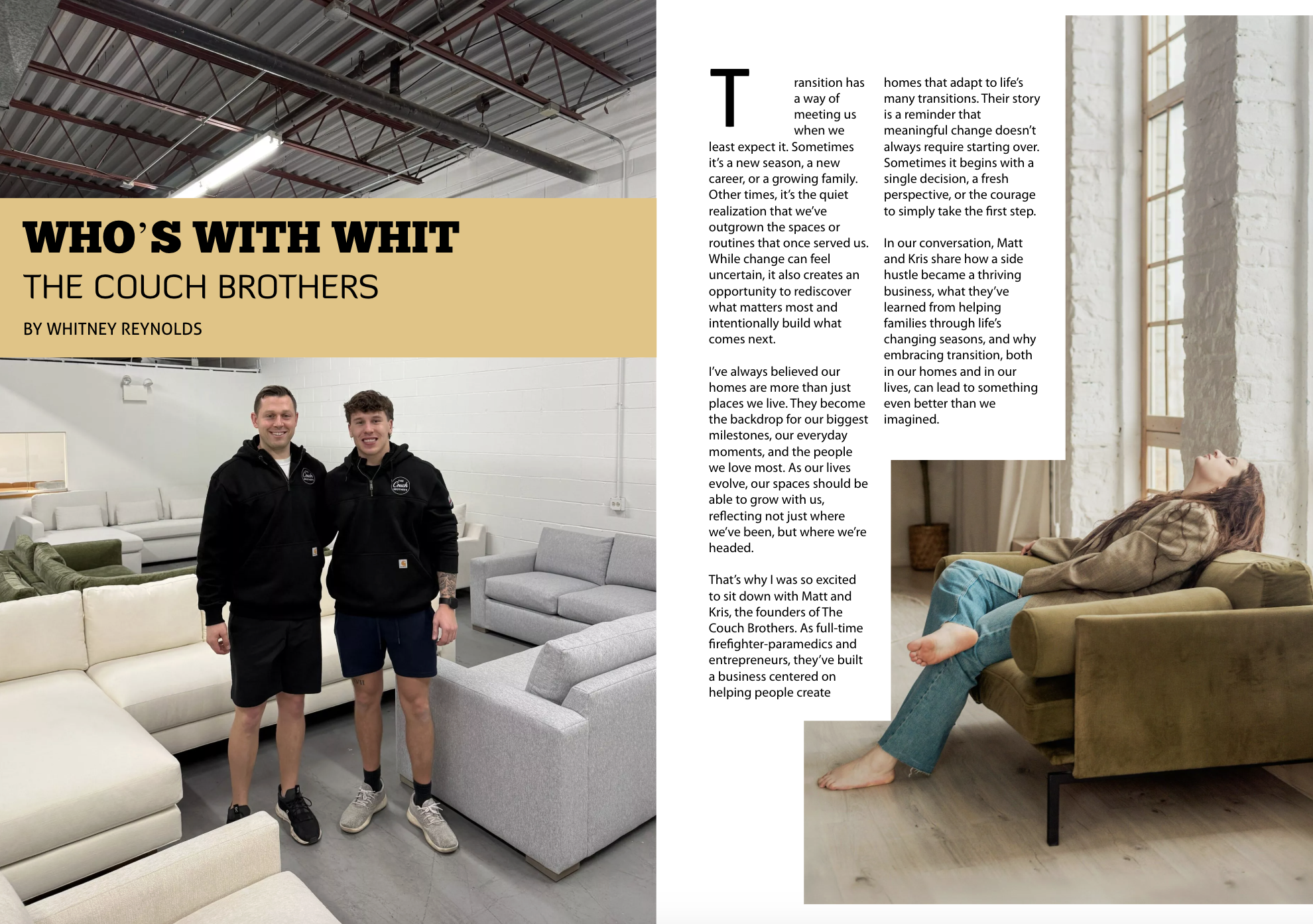 WHO'S WITH WHIT
THE COUCH BROTHERS

BY WHITNEY REYNOLDS

Transition has a way of meeting us when we least expect it. Sometimes it's a new season, a new career, or a growing family. Other times, it's the quiet realization that we've outgrown the spaces or routines that once served us. While change can feel uncertain, it also creates an opportunity to rediscover what matters most and intentionally build what comes next.

I've always believed our homes are more than just places we live. They become the backdrop for our biggest milestones, our everyday moments, and the people we love most. As our lives evolve, our spaces should be able to grow with us, reflecting not just where we've been, but where we're headed.

That's why I was so excited to sit down with Matt and Kris, the founders of The Couch Brothers. As full-time firefighter-paramedics and entrepreneurs, they've built a business centered on helping people create homes that adapt to life's many transitions. Their story is a reminder that meaningful change doesn't always require starting over. Sometimes it begins with a single decision, a fresh perspective, or the courage to simply take the first step.

In our conversation, Matt and Kris share how a side hustle became a thriving business, what they've learned from helping families through life's changing seasons, and why embracing transition, both in our homes and in our lives, can lead to something even better than we imagined.